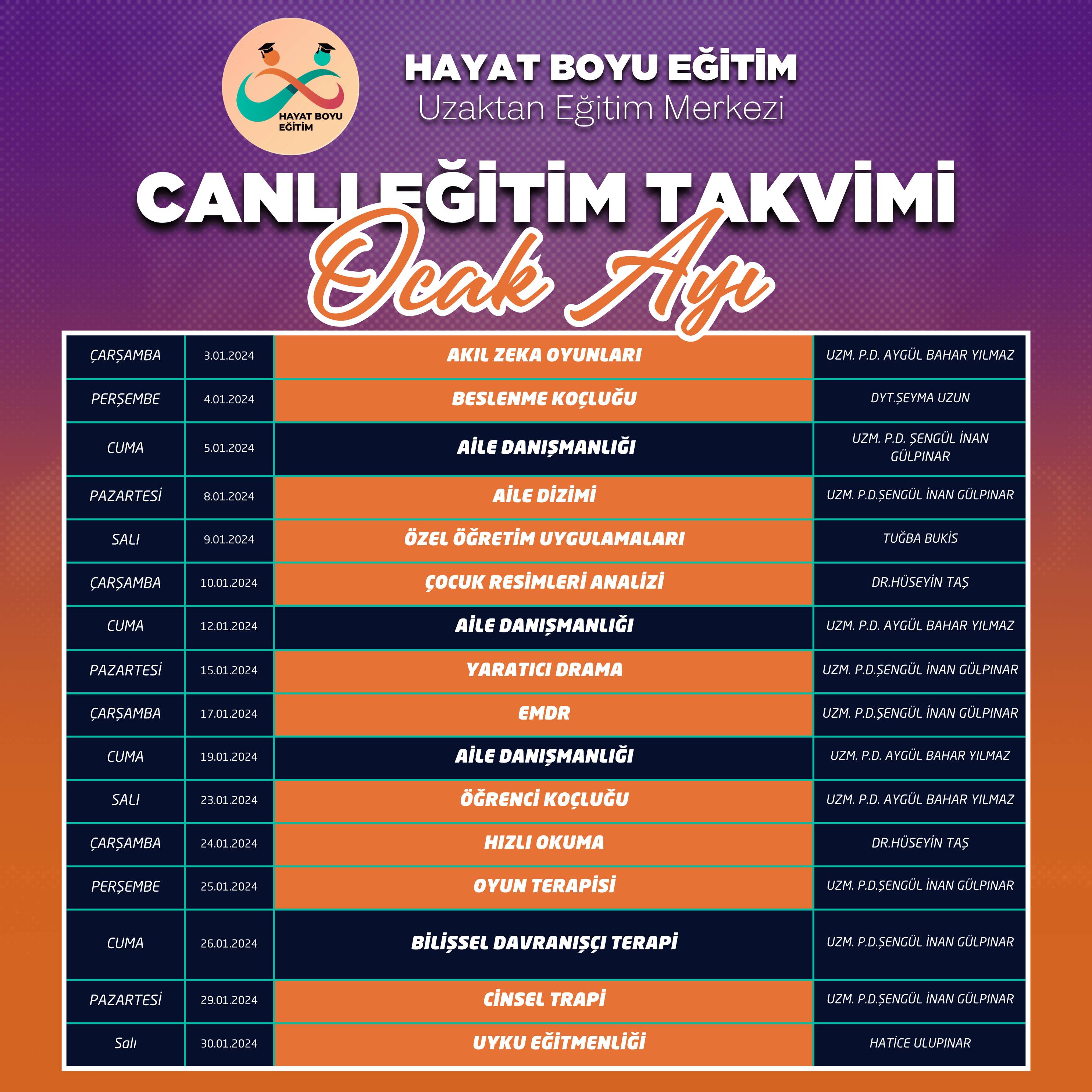 HAYAT BOYU EĞİTİM

HAYAT BOYU EĞİTİM
Uzaktan Eğitim Merkezi

CANLI EĞİTİM TAKVİMİ
Ocak Ayı

| ÇARŞAMBA | 3.01.2024 | AKIL ZEKA OYUNLARI | UZM. P.D. AYGÜL BAHAR YILMAZ |
|---|---|---|---|
| PERŞEMBE | 4.01.2024 | BESLENME KOÇLUĞU | DYT.ŞEYMA UZUN |
| CUMA | 5.01.2024 | AİLE DANIŞMANLIĞI | UZM. P.D. ŞENGÜL İNAN GÜLPINAR |
| PAZARTESİ | 8.01.2024 | AİLE DİZİMİ | UZM. P.D.ŞENGÜL İNAN GÜLPINAR |
| SALI | 9.01.2024 | ÖZEL ÖĞRETİM UYGULAMALARI | TUĞBA BUKİS |
| ÇARŞAMBA | 10.01.2024 | ÇOCUK RESİMLERİ ANALİZİ | DR.HÜSEYİN TAŞ |
| CUMA | 12.01.2024 | AİLE DANIŞMANLIĞI | UZM. P.D. AYGÜL BAHAR YILMAZ |
| PAZARTESİ | 15.01.2024 | YARATICI DRAMA | UZM. P.D.ŞENGÜL İNAN GÜLPINAR |
| ÇARŞAMBA | 17.01.2024 | EMDR | UZM. P.D.ŞENGÜL İNAN GÜLPINAR |
| CUMA | 19.01.2024 | AİLE DANIŞMANLIĞI | UZM. P.D. AYGÜL BAHAR YILMAZ |
| SALI | 23.01.2024 | ÖĞRENCİ KOÇLUĞU | UZM. P.D. AYGÜL BAHAR YILMAZ |
| ÇARŞAMBA | 24.01.2024 | HIZLI OKUMA | DR.HÜSEYİN TAŞ |
| PERŞEMBE | 25.01.2024 | OYUN TERAPİSİ | UZM. P.D.ŞENGÜL İNAN GÜLPINAR |
| CUMA | 26.01.2024 | BİLİŞSEL DAVRANIŞÇI TERAPİ | UZM. P.D.ŞENGÜL İNAN GÜLPINAR |
| PAZARTESİ | 29.01.2024 | CİNSEL TRAPİ | UZM. P.D.ŞENGÜL İNAN GÜLPINAR |
| Salı | 30.01.2024 | UYKU EĞİTMENLİĞİ | HATİCE ULUPINAR |